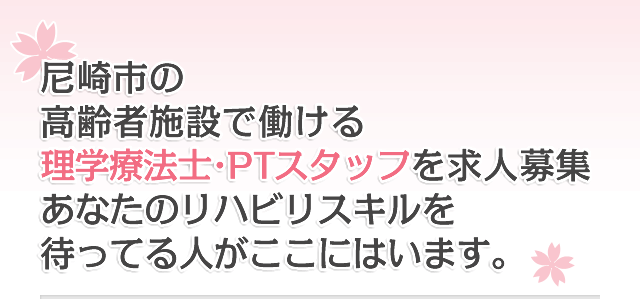 尼崎市の
高齢者施設で働ける
理学療法士･PTスタッフを求人募集
あなたのリハビリスキルを
待ってる人がここにはいます。